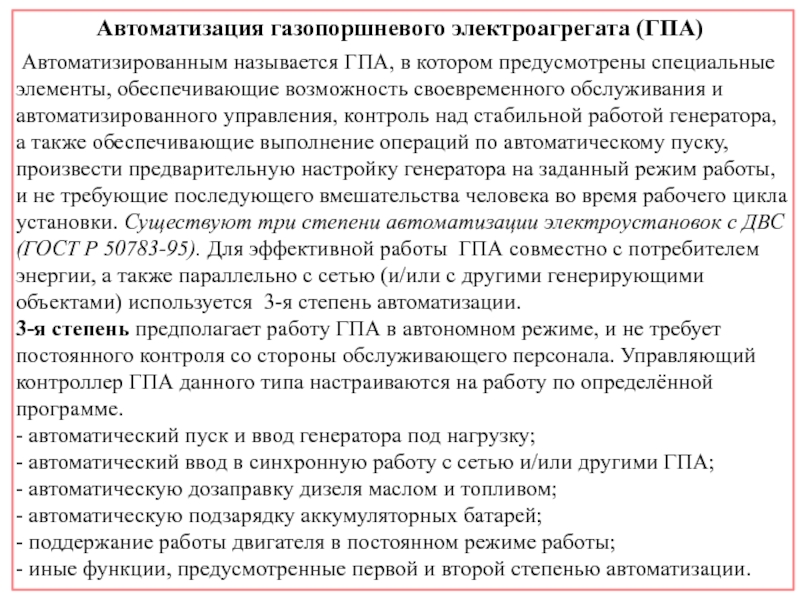 Автоматизация газопоршневого электроагрегата (ГПА)

Автоматизированным называется ГПА, в котором предусмотрены специальные элементы, обеспечивающие возможность своевременного обслуживания и автоматизированного управления, контроль над стабильной работой генератора, а также обеспечивающие выполнение операций по автоматическому пуску, произвести предварительную настройку генератора на заданный режим работы, и не требующие последующего вмешательства человека во время рабочего цикла установки. Существуют три степени автоматизации электроустановок с ДВС (ГОСТ Р 50783-95). Для эффективной работы ГПА совместно с потребителем энергии, а также параллельно с сетью (и/или с другими генерирующими объектами) используется 3-я степень автоматизации.
3-я степень предполагает работу ГПА в автономном режиме, и не требует постоянного контроля со стороны обслуживающего персонала. Управляющий контроллер ГПА данного типа настраиваются на работу по определённой программе.
- автоматический пуск и ввод генератора под нагрузку;
- автоматический ввод в синхронную работу с сетью и/или другими ГПА;
- автоматическую дозаправку дизеля маслом и топливом;
- автоматическую подзарядку аккумуляторных батарей;
- поддержание работы двигателя в постоянном режиме работы;
- иные функции, предусмотренные первой и второй степенью автоматизации.